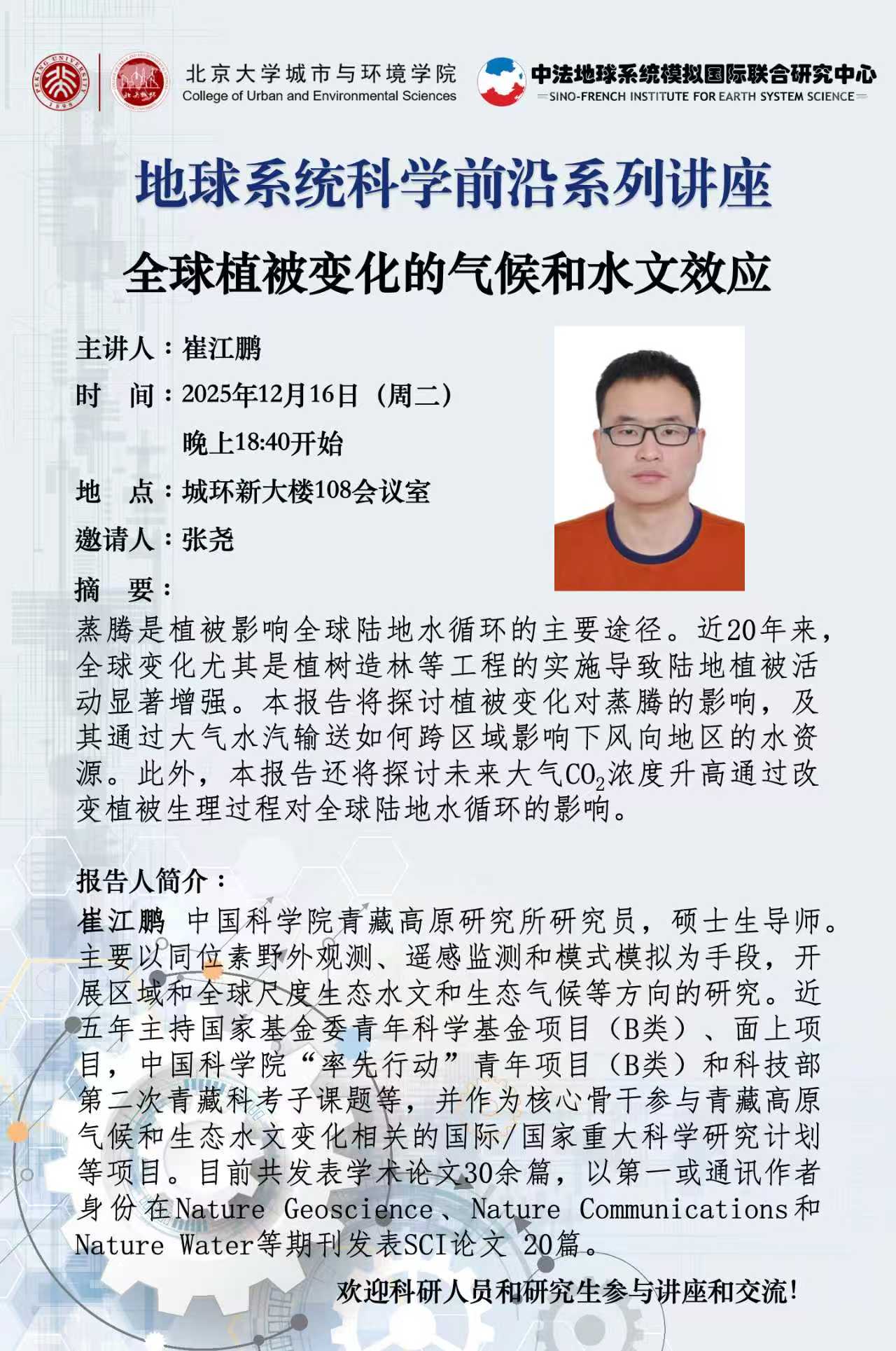 PEKING UNIVERSITY 1898

北京大学城市与环境学院
College of Urban and Environmental Sciences

中法地球系统模拟国际联合研究中心
SINO-FRENCH INSTITUTE FOR EARTH SYSTEM SCIENCE

地球系统科学前沿系列讲座

全球植被变化的气候和水文效应

主讲人：崔江鹏

时　间：2025年12月16日（周二）
晚上18:40开始

地　点：城环新大楼108会议室

邀请人：张尧

摘　要：
蒸腾是植被影响全球陆地水循环的主要途径。近20年来，全球变化尤其是植树造林等工程的实施导致陆地植被活动显著增强。本报告将探讨植被变化对蒸腾的影响，及其通过大气水汽输送如何跨区域影响下风向地区的水资源。此外，本报告还将探讨未来大气$CO_2$浓度升高通过改变植被生理过程对全球陆地水循环的影响。

报告人简介：
崔江鹏 中国科学院青藏高原研究所研究员，硕士生导师。主要以同位素野外观测、遥感监测和模式模拟为手段，开展区域和全球尺度生态水文和生态气候等方向的研究。近五年主持国家基金委青年科学基金项目（B类）、面上项目，中国科学院“率先行动”青年项目（B类）和科技部第二次青藏科考子课题等，并作为核心骨干参与青藏高原气候和生态水文变化相关的国际/国家重大科学研究计划等项目。目前共发表学术论文30余篇，以第一或通讯作者身份在Nature Geoscience、Nature Communications和Nature Water等期刊发表SCI论文 20篇。

欢迎科研人员和研究生参与讲座和交流！